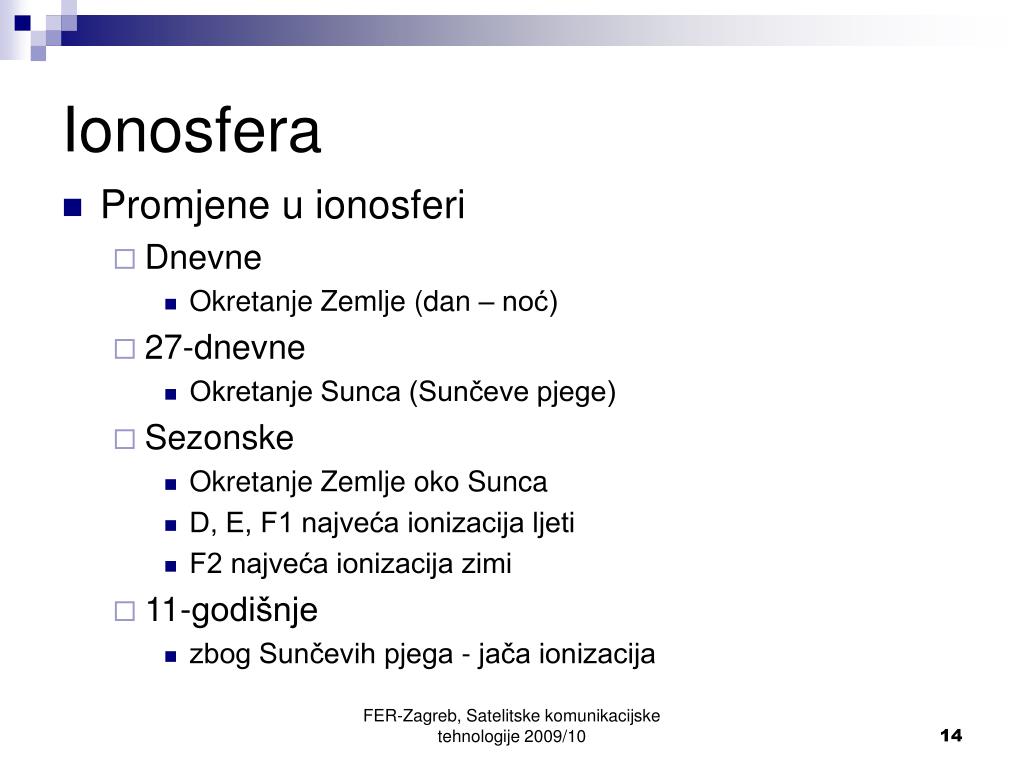 Ionosfera

Promjene u ionosferi

Dnevne

Okretanje Zemlje (dan – noć)

27-dnevne

Okretanje Sunca (Sunčeve pjege)

Sezonske

Okretanje Zemlje oko Sunca

D, E, F1 najveća ionizacija ljeti

F2 najveća ionizacija zimi

11-godišnje

zbog Sunčevih pjega - jača ionizacija

FER-Zagreb, Satelitske komunikacijske tehnologije 2009/10

14